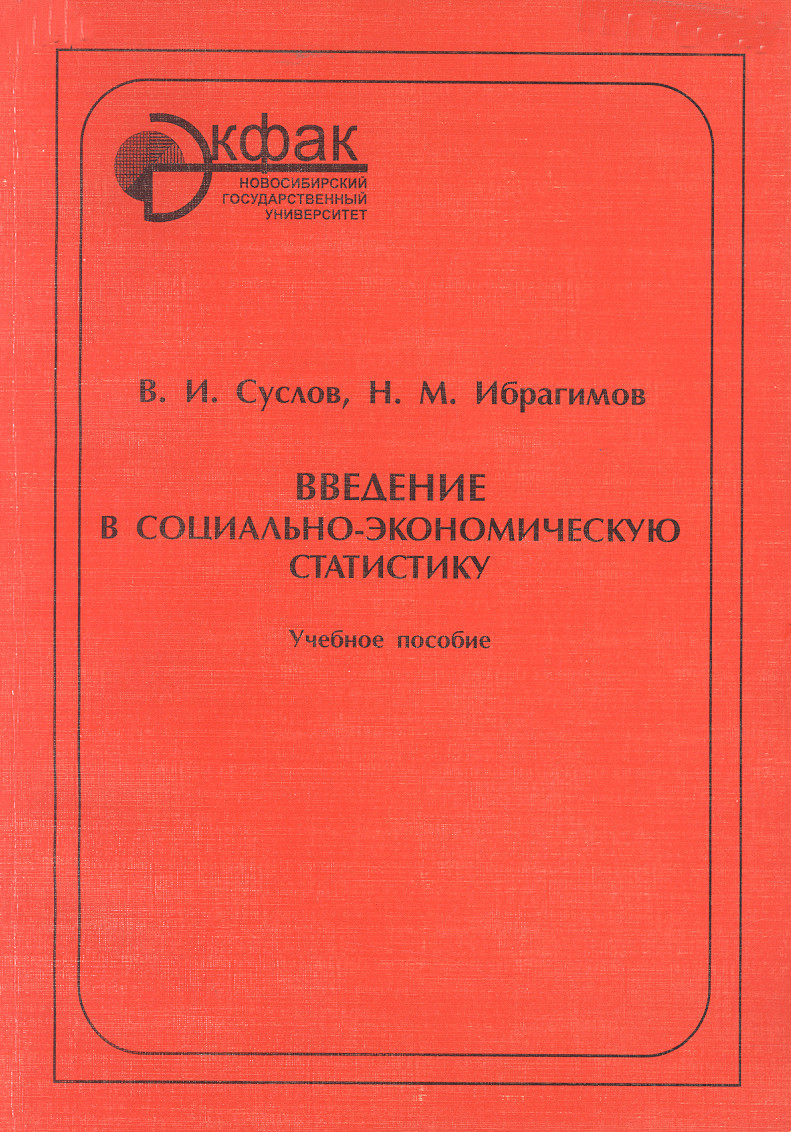 Экфак
НОВОСИБИРСКИЙ ГОСУДАРСТВЕННЫЙ УНИВЕРСИТЕТ

В. И. Суслов, Н. М. Ибрагимов

ВВЕДЕНИЕ
В СОЦИАЛЬНО-ЭКОНОМИЧЕСКУЮ
СТАТИСТИКУ

Учебное пособие